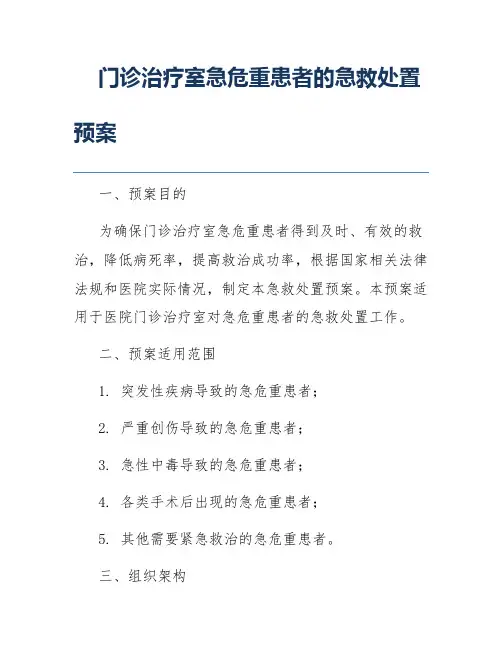 门诊治疗室急危重患者的急救处置预案

一、预案目的

为确保门诊治疗室急危重患者得到及时、有效的救治，降低病死率，提高救治成功率，根据国家相关法律法规和医院实际情况，制定本急救处置预案。本预案适用于医院门诊治疗室对急危重患者的急救处置工作。

二、预案适用范围

1. 突发性疾病导致的急危重患者；

2. 严重创伤导致的急危重患者；

3. 急性中毒导致的急危重患者；

4. 各类手术后出现的急危重患者；

5. 其他需要紧急救治的急危重患者。

三、组织架构